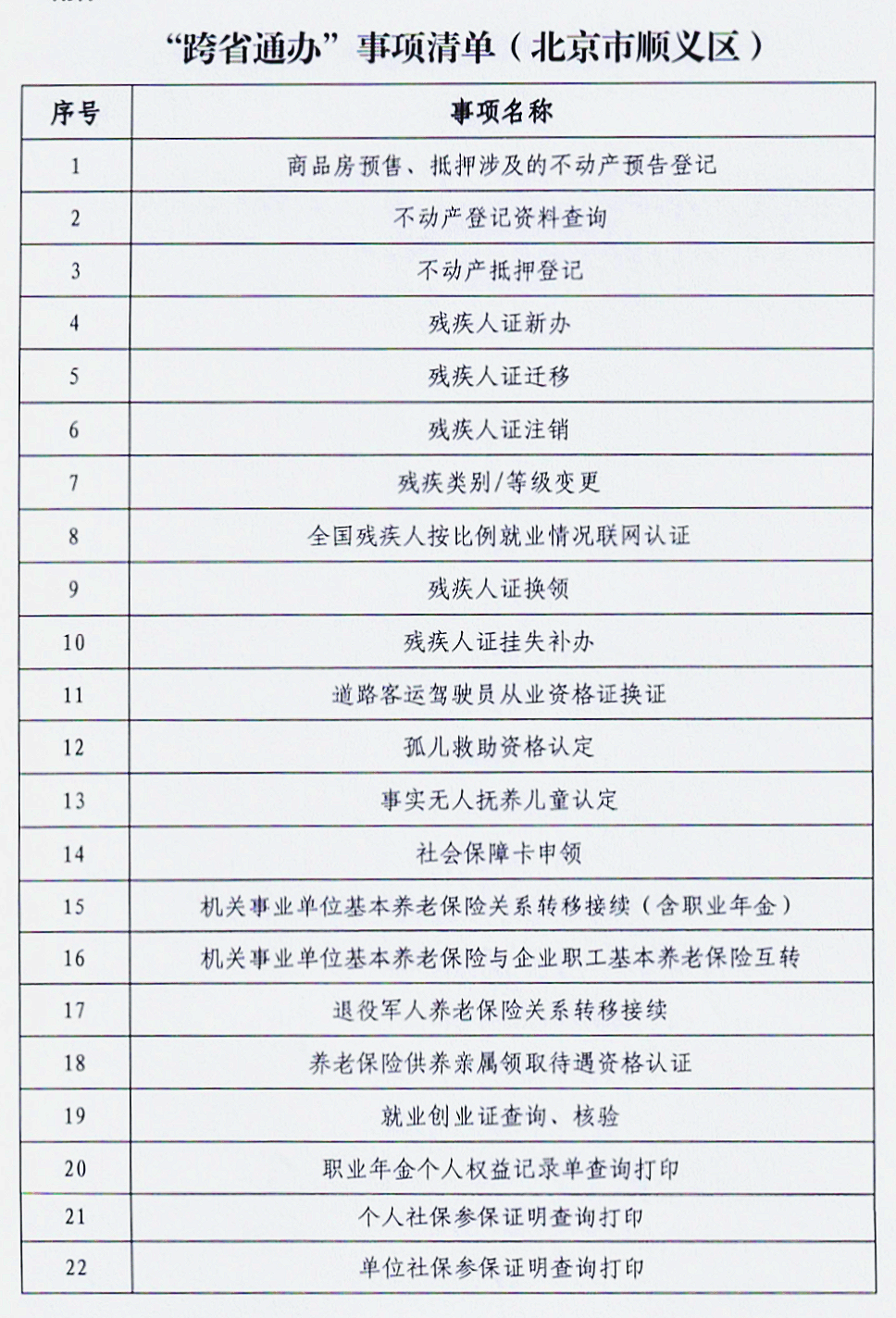 “跨省通办”事项清单（北京市顺义区）

| 序号 | 事项名称 |
|---|---|
| 1 | 商品房预售、抵押涉及的不动产预告登记 |
| 2 | 不动产登记资料查询 |
| 3 | 不动产抵押登记 |
| 4 | 残疾人证新办 |
| 5 | 残疾人证迁移 |
| 6 | 残疾人证注销 |
| 7 | 残疾类别/等级变更 |
| 8 | 全国残疾人按比例就业情况联网认证 |
| 9 | 残疾人证换领 |
| 10 | 残疾人证挂失补办 |
| 11 | 道路客运驾驶员从业资格证换证 |
| 12 | 孤儿救助资格认定 |
| 13 | 事实无人抚养儿童认定 |
| 14 | 社会保障卡申领 |
| 15 | 机关事业单位基本养老保险关系转移接续（含职业年金） |
| 16 | 机关事业单位基本养老保险与企业职工基本养老保险互转 |
| 17 | 退役军人养老保险关系转移接续 |
| 18 | 养老保险供养亲属领取待遇资格认证 |
| 19 | 就业创业证查询、核验 |
| 20 | 职业年金个人权益记录单查询打印 |
| 21 | 个人社保参保证明查询打印 |
| 22 | 单位社保参保证明查询打印 |